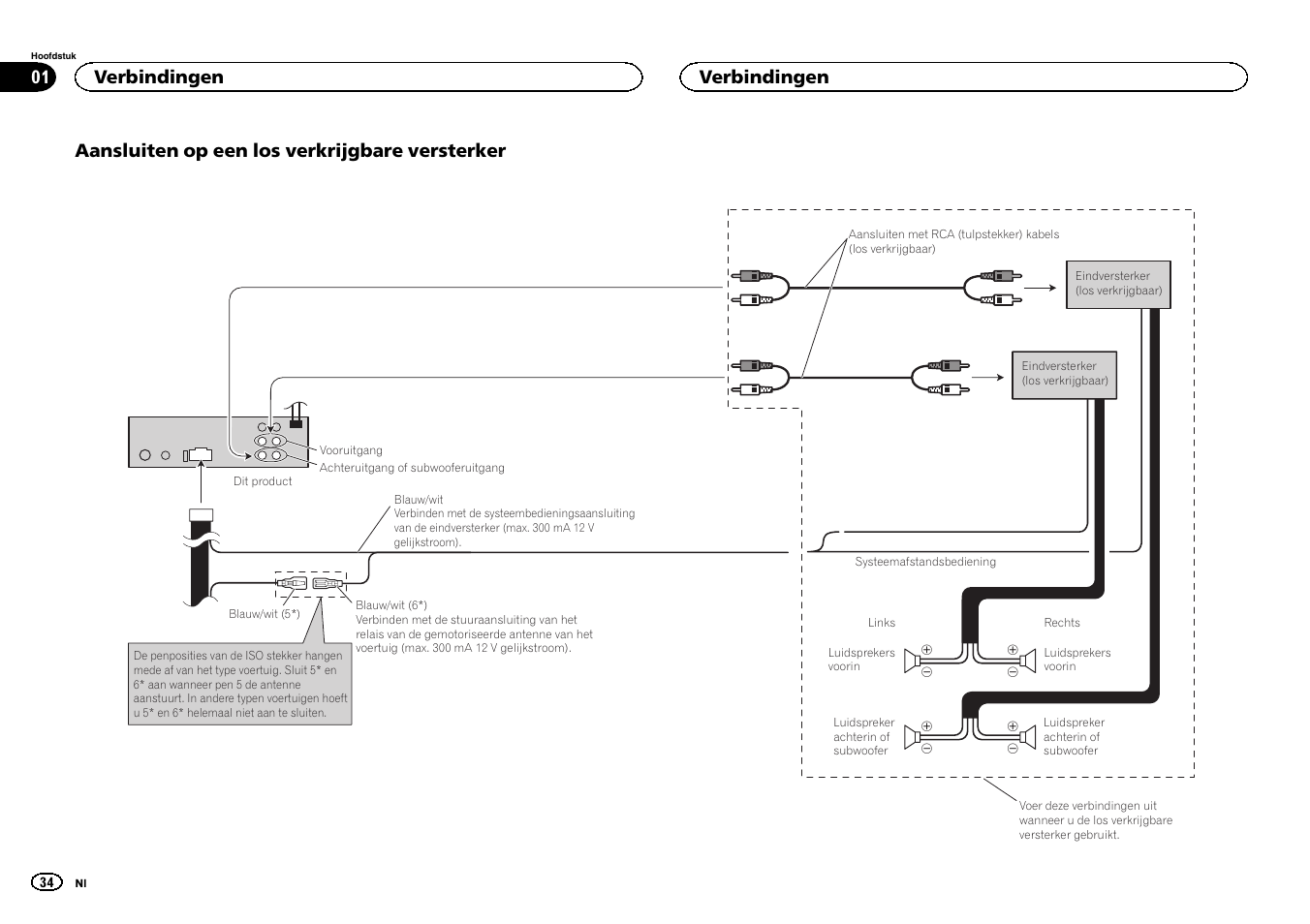 Hoofdstuk

01

Verbindingen

Verbindingen

Aansluiten op een los verkrijgbare versterker

Aansluiten met RCA (tulpstekker) kabels (los verkrijgbaar)

Eindversterker (los verkrijgbaar)

Eindversterker (los verkrijgbaar)

Vooruitgang

Achteruitgang of subwooferuitgang

Dit product

Blauw/wit
Verbinden met de systeembedieningsaansluiting van de eindversterker (max. 300 mA 12 V gelijkstroom).

Systeemafstandsbediening

Blauw/wit (5*)

Blauw/wit (6*)
Verbinden met de stuuraansluiting van het relais van de gemotoriseerde antenne van het voertuig (max. 300 mA 12 V gelijkstroom).

De penposities van de ISO stekker hangen mede af van het type voertuig. Sluit 5* en 6* aan wanneer pen 5 de antenne aanstuurt. In andere typen voertuigen hoeft u 5* en 6* helemaal niet aan te sluiten.

Links

Rechts

Luidsprekers voorin

Luidsprekers voorin

Luidspreker achterin of subwoofer

Luidspreker achterin of subwoofer

Voer deze verbindingen uit wanneer u de los verkrijgbare versterker gebruikt.

34

Nl